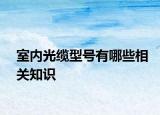 室内光缆型号有哪些相关知识